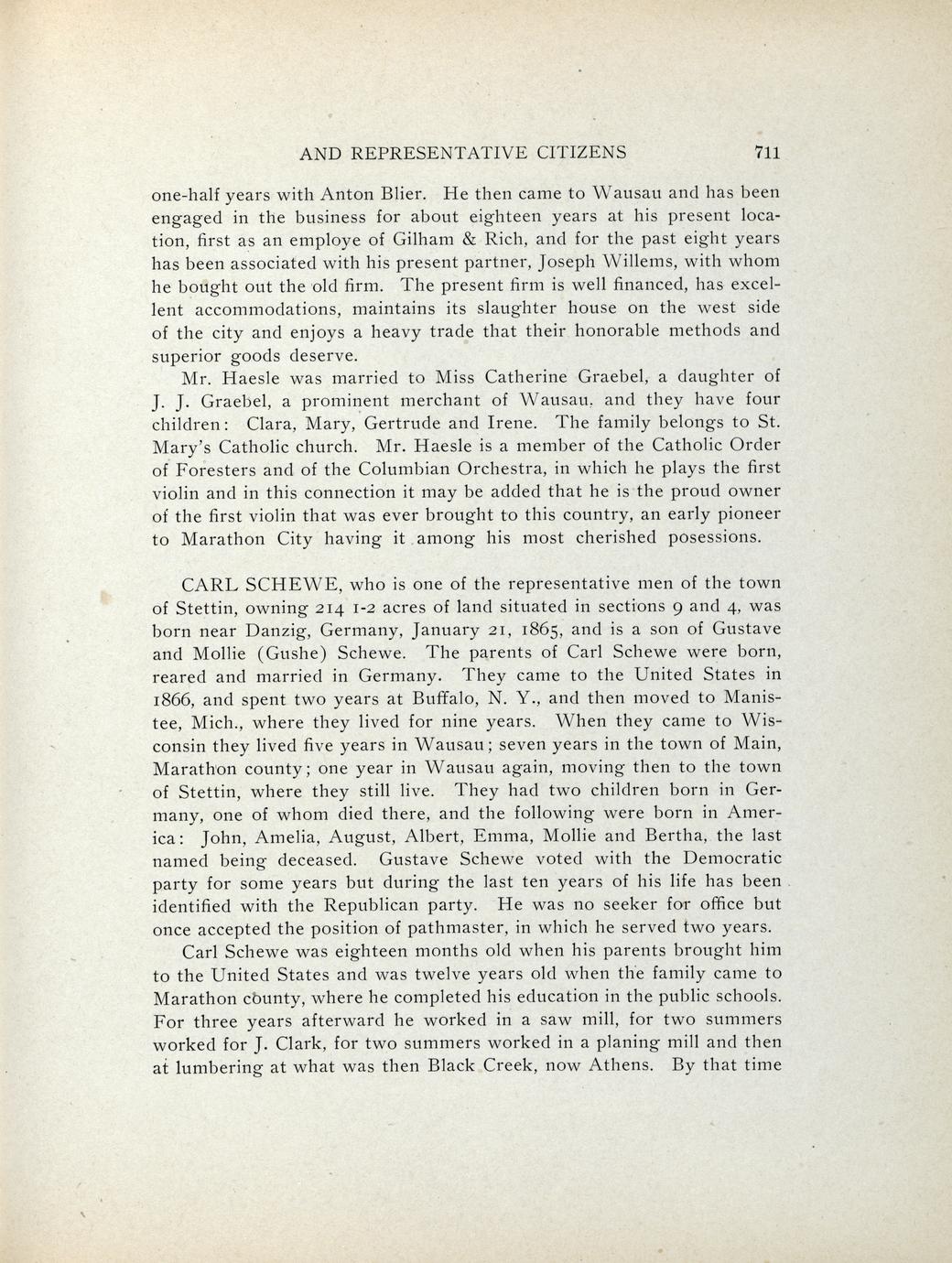 AND REPRESENTATIVE CITIZENS 711

one-half years with Anton Blier. He then came to Wausau and has been engaged in the business for about eighteen years at his present location, first as an employe of Gilham & Rich, and for the past eight years has been associated with his present partner, Joseph Willems, with whom he bought out the old firm. The present firm is well financed, has excellent accommodations, maintains its slaughter house on the west side of the city and enjoys a heavy trade that their honorable methods and superior goods deserve.

Mr. Haesle was married to Miss Catherine Graebel, a daughter of J. J. Graebel, a prominent merchant of Wausau. and they have four children: Clara, Mary, Gertrude and Irene. The family belongs to St. Mary's Catholic church. Mr. Haesle is a member of the Catholic Order of Foresters and of the Columbian Orchestra, in which he plays the first violin and in this connection it may be added that he is the proud owner of the first violin that was ever brought to this country, an early pioneer to Marathon City having it among his most cherished posessions.

CARL SCHEWE, who is one of the representative men of the town of Stettin, owning 214 1-2 acres of land situated in sections 9 and 4, was born near Danzig, Germany, January 21, 1865, and is a son of Gustave and Mollie (Gushe) Schewe. The parents of Carl Schewe were born, reared and married in Germany. They came to the United States in 1866, and spent two years at Buffalo, N. Y., and then moved to Manistee, Mich., where they lived for nine years. When they came to Wisconsin they lived five years in Wausau; seven years in the town of Main, Marathon county; one year in Wausau again, moving then to the town of Stettin, where they still live. They had two children born in Germany, one of whom died there, and the following were born in America: John, Amelia, August, Albert, Emma, Mollie and Bertha, the last named being deceased. Gustave Schewe voted with the Democratic party for some years but during the last ten years of his life has been identified with the Republican party. He was no seeker for office but once accepted the position of pathmaster, in which he served two years.

Carl Schewe was eighteen months old when his parents brought him to the United States and was twelve years old when the family came to Marathon county, where he completed his education in the public schools. For three years afterward he worked in a saw mill, for two summers worked for J. Clark, for two summers worked in a planing mill and then at lumbering at what was then Black Creek, now Athens. By that time